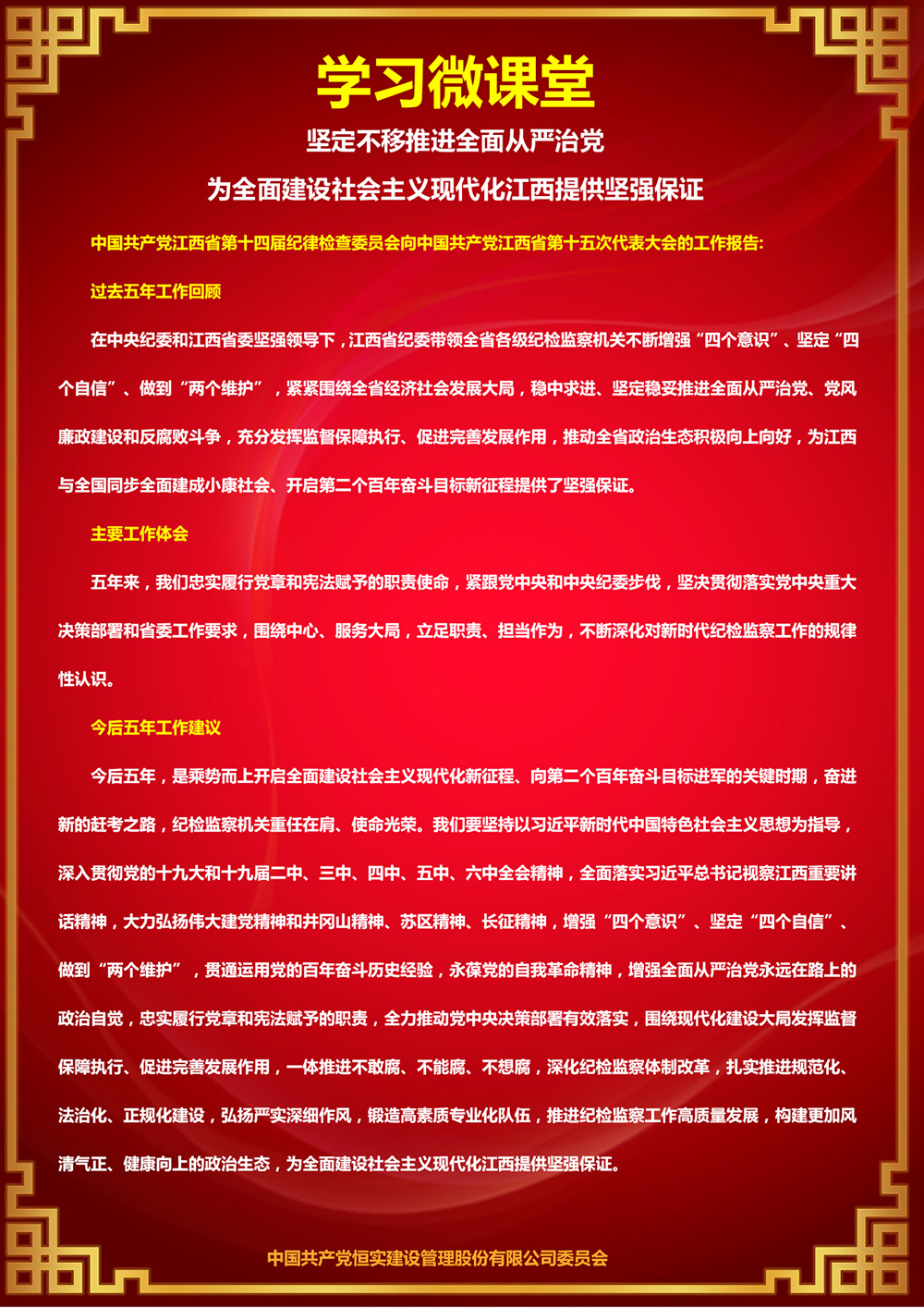 学习微课堂

坚定不移推进全面从严治党

为全面建设社会主义现代化江西提供坚强保证

中国共产党江西省第十四届纪律检查委员会向中国共产党江西省第十五次代表大会的工作报告:

过去五年工作回顾

在中央纪委和江西省委坚强领导下，江西省纪委带领全省各级纪检监察机关不断增强“四个意识”、坚定“四个自信”、做到“两个维护”，紧紧围绕全省经济社会发展大局，稳中求进、坚定稳妥推进全面从严治党、党风廉政建设和反腐败斗争，充分发挥监督保障执行、促进完善发展作用，推动全省政治生态积极向上向好，为江西与全国同步全面建成小康社会、开启第二个百年奋斗目标新征程提供了坚强保证。

主要工作体会

五年来，我们忠实履行党章和宪法赋予的职责使命，紧跟党中央和中央纪委步伐，坚决贯彻落实党中央重大决策部署和省委工作要求，围绕中心、服务大局，立足职责、担当作为，不断深化对新时代纪检监察工作的规律性认识。

今后五年工作建议

今后五年，是乘势而上开启全面建设社会主义现代化新征程、向第二个百年奋斗目标进军的关键时期，奋进新的赶考之路，纪检监察机关重任在肩、使命光荣。我们要坚持以习近平新时代中国特色社会主义思想为指导，深入贯彻党的十九大和十九届二中、三中、四中、五中、六中全会精神，全面落实习近平总书记视察江西重要讲话精神，大力弘扬伟大建党精神和井冈山精神、苏区精神、长征精神，增强“四个意识”、坚定“四个自信”、做到“两个维护”，贯通运用党的百年奋斗历史经验，永葆党的自我革命精神，增强全面从严治党永远在路上的政治自觉，忠实履行党章和宪法赋予的职责，全力推动党中央决策部署有效落实，围绕现代化建设大局发挥监督保障执行、促进完善发展作用，一体推进不敢腐、不能腐、不想腐，深化纪检监察体制改革，扎实推进规范化、法治化、正规化建设，弘扬严实深细作风，锻造高素质专业化队伍，推进纪检监察工作高质量发展，构建更加风清气正、健康向上的政治生态，为全面建设社会主义现代化江西提供坚强保证。

中国共产党恒实建设管理股份有限公司委员会